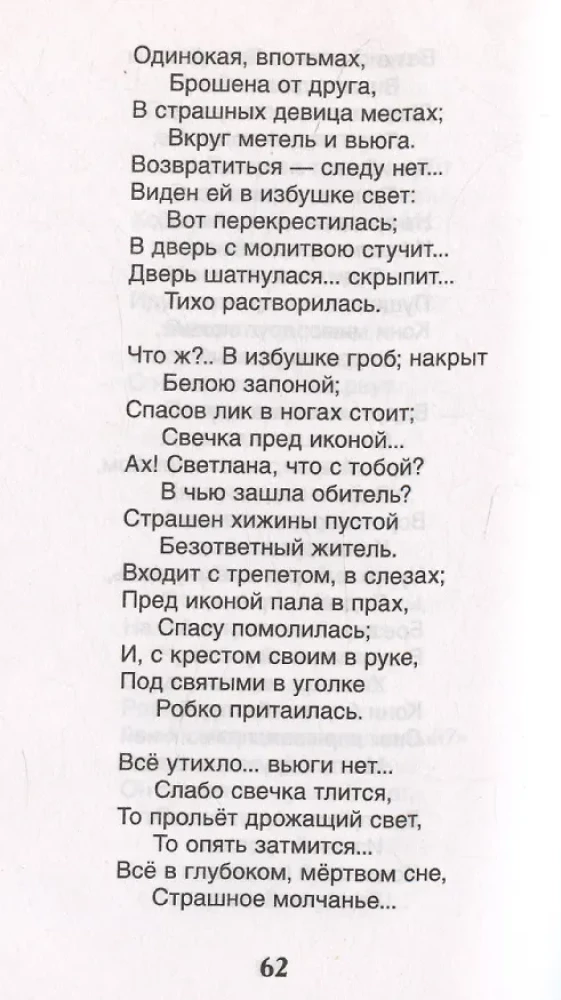 Одинокая, впотьмах,
Брошена от друга,
В страшных девица местах;
Вкруг метель и вьюга.
Возвратиться — следу нет...
Виден ей в избушке свет:
Вот перекрестилась;
В дверь с молитвою стучит...
Дверь шатнулася... скрыпит...
Тихо растворилась.

Что ж?.. В избушке гроб; накрыт
Белою запоной;
Спасов лик в ногах стоит;
Свечка пред иконой...
Ах! Светлана, что с тобой?
В чью зашла обитель?
Страшен хижины пустой
Безответный житель.
Входит с трепетом, в слезах;
Пред иконой пала в прах,
Спасу помолилась;
И, с крестом своим в руке,
Под святыми в уголке
Робко притаилась.

Всё утихло... вьюги нет...
Слабо свечка тлится,
То прольёт дрожащий свет,
То опять затмится...
Всё в глубоком, мёртвом сне,
Страшное молчанье...

62